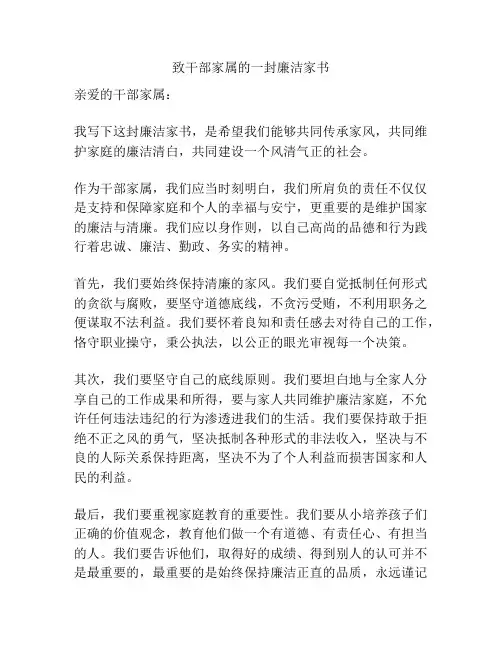 致干部家属的一封廉洁家书

亲爱的干部家属：

我写下这封廉洁家书，是希望我们能够共同传承家风，共同维护家庭的廉洁清白，共同建设一个风清气正的社会。

作为干部家属，我们应当时刻明白，我们所肩负的责任不仅仅是支持和保障家庭和个人的幸福与安宁，更重要的是维护国家的廉洁与清廉。我们应以身作则，以自己高尚的品德和行为践行着忠诚、廉洁、勤政、务实的精神。

首先，我们要始终保持清廉的家风。我们要自觉抵制任何形式的贪欲与腐败，要坚守道德底线，不贪污受贿，不利用职务之便谋取不法利益。我们要怀着良知和责任感去对待自己的工作，恪守职业操守，秉公执法，以公正的眼光审视每一个决策。

其次，我们要坚守自己的底线原则。我们要坦白地与全家人分享自己的工作成果和所得，要与家人共同维护廉洁家庭，不允许任何违法违纪的行为渗透进我们的生活。我们要保持敢于拒绝不正之风的勇气，坚决抵制各种形式的非法收入，坚决与不良的人际关系保持距离，坚决不为了个人利益而损害国家和人民的利益。

最后，我们要重视家庭教育的重要性。我们要从小培养孩子们正确的价值观念，教育他们做一个有道德、有责任心、有担当的人。我们要告诉他们，取得好的成绩、得到别人的认可并不是最重要的，最重要的是始终保持廉洁正直的品质，永远谨记